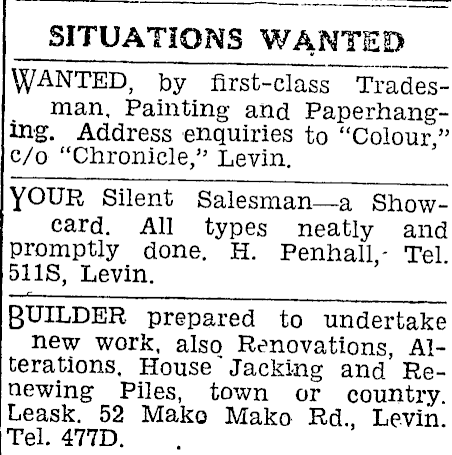 SITUATIONS WANTED

WANTED, by first-class Tradesman, Painting and Paperhanging. Address enquiries to "Colour," c/o "Chronicle," Levin.

YOUR Silent Salesman—a Showcard. All types neatly and promptly done. H. Penhall, Tel. 511S, Levin.

BUILDER prepared to undertake new work, also Renovations, Alterations, House Jacking and Renewing Piles, town or country. Leask. 52 Mako Mako Rd., Levin. Tel. 477D.